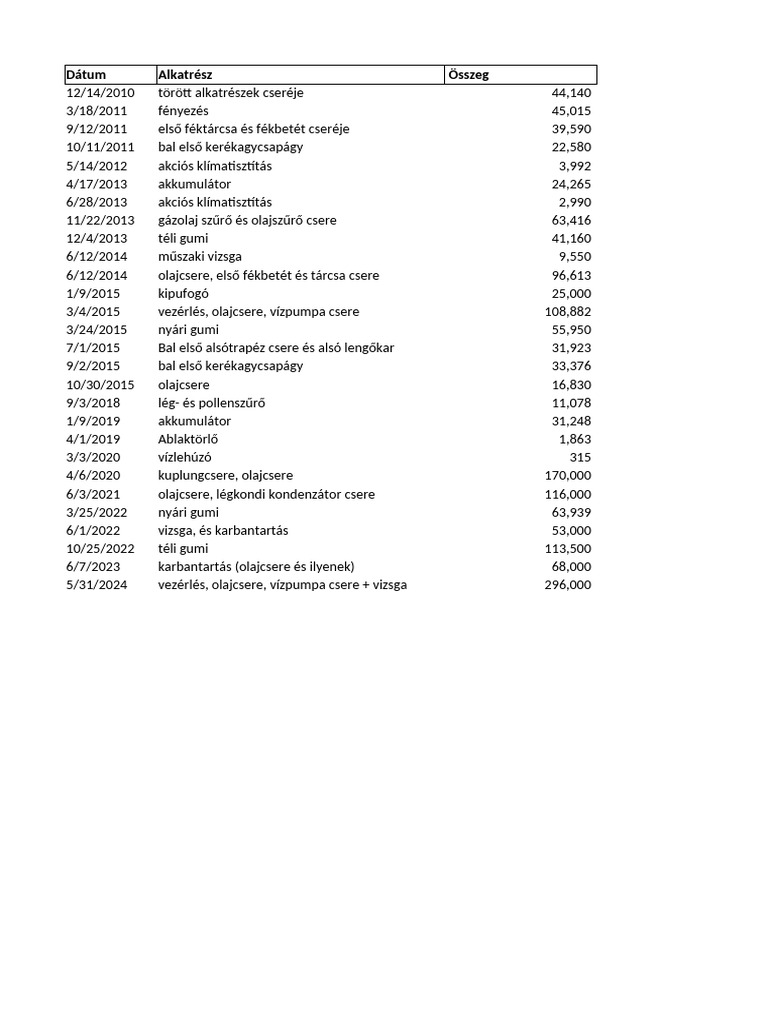 | Dátum | Alkatrész | Összeg |
|---|---|---|
| 12/14/2010 | törött alkatrészek cseréje | 44,140 |
| 3/18/2011 | fényezés | 45,015 |
| 9/12/2011 | első féktárcsa és fékbetét cseréje | 39,590 |
| 10/11/2011 | bal első kerékagycsapágy | 22,580 |
| 5/14/2012 | akciós klímatisztítás | 3,992 |
| 4/17/2013 | akkumulátor | 24,265 |
| 6/28/2013 | akciós klímatisztítás | 2,990 |
| 11/22/2013 | gázolaj szűrő és olajszűrő csere | 63,416 |
| 12/4/2013 | téli gumi | 41,160 |
| 6/12/2014 | műszaki vizsga | 9,550 |
| 6/12/2014 | olajcsere, első fékbetét és tárcsa csere | 96,613 |
| 1/9/2015 | kipufogó | 25,000 |
| 3/4/2015 | vezérlés, olajcsere, vízpumpa csere | 108,882 |
| 3/24/2015 | nyári gumi | 55,950 |
| 7/1/2015 | Bal első alsótrapéz csere és alsó lengőkar | 31,923 |
| 9/2/2015 | bal első kerékagycsapágy | 33,376 |
| 10/30/2015 | olajcsere | 16,830 |
| 9/3/2018 | lég- és pollenszűrő | 11,078 |
| 1/9/2019 | akkumulátor | 31,248 |
| 4/1/2019 | Ablaktörlő | 1,863 |
| 3/3/2020 | vízlehúzó | 315 |
| 4/6/2020 | kuplungcsere, olajcsere | 170,000 |
| 6/3/2021 | olajcsere, légkondi kondenzátor csere | 116,000 |
| 3/25/2022 | nyári gumi | 63,939 |
| 6/1/2022 | vizsga, és karbantartás | 53,000 |
| 10/25/2022 | téli gumi | 113,500 |
| 6/7/2023 | karbantartás (olajcsere és ilyenek) | 68,000 |
| 5/31/2024 | vezérlés, olajcsere, vízpumpa csere + vizsga | 296,000 |